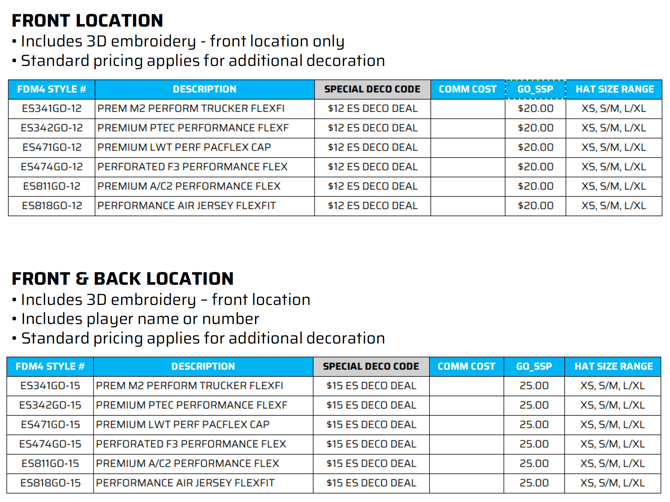 FRONT LOCATION
• Includes 3D embroidery - front location only
• Standard pricing applies for additional decoration

| FDM4 STYLE # | DESCRIPTION | SPECIAL DECO CODE | COMM COST | GO_SSP | HAT SIZE RANGE |
|---|---|---|---|---|---|
| ES341GO-12 | PREM M2 PERFORM TRUCKER FLEXFI | $12 ES DECO DEAL | | $20.00 | XS, S/M, L/XL |
| ES342GO-12 | PREMIUM PTEC PERFORMANCE FLEXF | $12 ES DECO DEAL | | $20.00 | XS, S/M, L/XL |
| ES471GO-12 | PREMIUM LWT PERF PACFLEX CAP | $12 ES DECO DEAL | | $20.00 | XS, S/M, L/XL |
| ES474GO-12 | PERFORATED F3 PERFORMANCE FLEX | $12 ES DECO DEAL | | $20.00 | XS, S/M, L/XL |
| ES811GO-12 | PREMIUM A/C2 PERFORMANCE FLEX | $12 ES DECO DEAL | | $20.00 | XS, S/M, L/XL |
| ES818GO-12 | PERFORMANCE AIR JERSEY FLEXFIT | $12 ES DECO DEAL | | $20.00 | XS, S/M, L/XL |

FRONT & BACK LOCATION
• Includes 3D embroidery - front location
• Includes player name or number
• Standard pricing applies for additional decoration

| FDM4 STYLE # | DESCRIPTION | SPECIAL DECO CODE | COMM COST | GO_SSP | HAT SIZE RANGE |
|---|---|---|---|---|---|
| ES341GO-15 | PREM M2 PERFORM TRUCKER FLEXFI | $15 ES DECO DEAL | | 25.00 | XS, S/M, L/XL |
| ES342GO-15 | PREMIUM PTEC PERFORMANCE FLEXF | $15 ES DECO DEAL | | 25.00 | XS, S/M, L/XL |
| ES471GO-15 | PREMIUM LWT PERF PACFLEX CAP | $15 ES DECO DEAL | | 25.00 | XS, S/M, L/XL |
| ES474GO-15 | PERFORATED F3 PERFORMANCE FLEX | $15 ES DECO DEAL | | 25.00 | XS, S/M, L/XL |
| ES811GO-15 | PREMIUM A/C2 PERFORMANCE FLEX | $15 ES DECO DEAL | | 25.00 | XS, S/M, L/XL |
| ES818GO-15 | PERFORMANCE AIR JERSEY FLEXFIT | $15 ES DECO DEAL | | 25.00 | XS, S/M, L/XL |